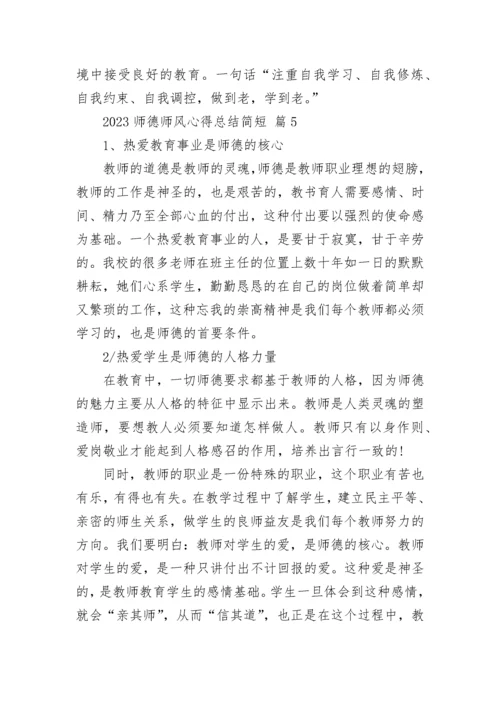 境中接受良好的教育。一句话“注重自我学习、自我修炼、自我约束、自我调控，做到老，学到老。”

2023 师德师风心得总结简短 篇 5

1、热爱教育事业是师德的核心

教师的道德是教师的灵魂,师德是教师职业理想的翅膀，教师的工作是神圣的，也是艰苦的，教书育人需要感情、时间、精力乃至全部心血的付出，这种付出要以强烈的使命感为基础。一个热爱教育事业的人，是要甘于寂寞，甘于辛劳的。我校的很多老师在班主任的位置上数十年如一日的默默耕耘，她们心系学生，勤勤恳恳的在自己的岗位做着简单却又繁琐的工作，这种忘我的崇高精神是我们每个教师都必须学习的，也是师德的首要条件。

2/热爱学生是师德的人格力量

在教育中，一切师德要求都基于教师的人格，因为师德的魅力主要从人格的特征中显示出来。教师是人类灵魂的塑造师，要想教人必须要知道怎样做人。教师只有以身作则、爱岗敬业才能起到人格感召的作用，培养出言行一致的!

同时，教师的职业是一份特殊的职业，这个职业有苦也有乐，有得也有失。在教学过程中了解学生，建立民主平等、亲密的师生关系，做学生的良师益友是我们每个教师努力的方向。我们要明白：教师对学生的爱，是师德的核心。教师对学生的爱，是一种只讲付出不计回报的爱。这种爱是神圣的，是教师教育学生的感情基础。学生一旦体会到这种感情，就会“亲其师”，从而“信其道”，也正是在这个过程中，教